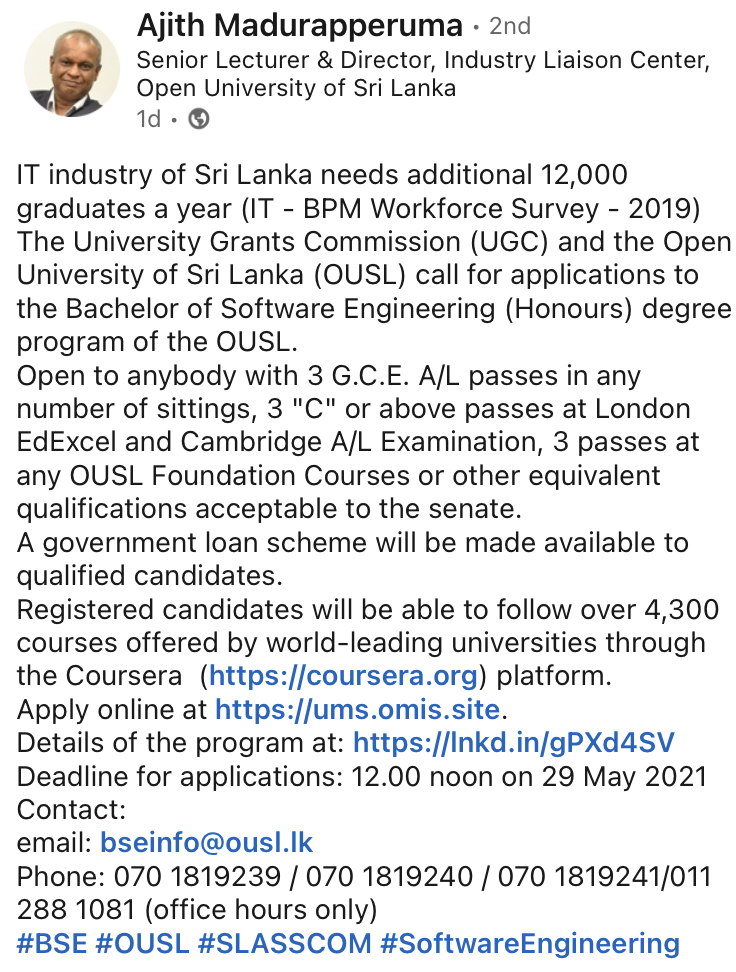 Ajith Madurapperuma • 2nd
Senior Lecturer & Director, Industry Liaison Center, Open University of Sri Lanka
1d •

IT industry of Sri Lanka needs additional 12,000 graduates a year (IT - BPM Workforce Survey - 2019)
The University Grants Commission (UGC) and the Open University of Sri Lanka (OUSL) call for applications to the Bachelor of Software Engineering (Honours) degree program of the OUSL.
Open to anybody with 3 G.C.E. A/L passes in any number of sittings, 3 "C" or above passes at London EdExcel and Cambridge A/L Examination, 3 passes at any OUSL Foundation Courses or other equivalent qualifications acceptable to the senate.
A government loan scheme will be made available to qualified candidates.
Registered candidates will be able to follow over 4,300 courses offered by world-leading universities through the Coursera (https://coursera.org) platform.
Apply online at https://ums.omis.site.
Details of the program at: https://lnkd.in/gPXd4SV
Deadline for applications: 12.00 noon on 29 May 2021
Contact:
email: bseinfo@ousl.lk
Phone: 070 1819239 / 070 1819240 / 070 1819241/011 288 1081 (office hours only)
#BSE #OUSL #SLASSCOM #SoftwareEngineering